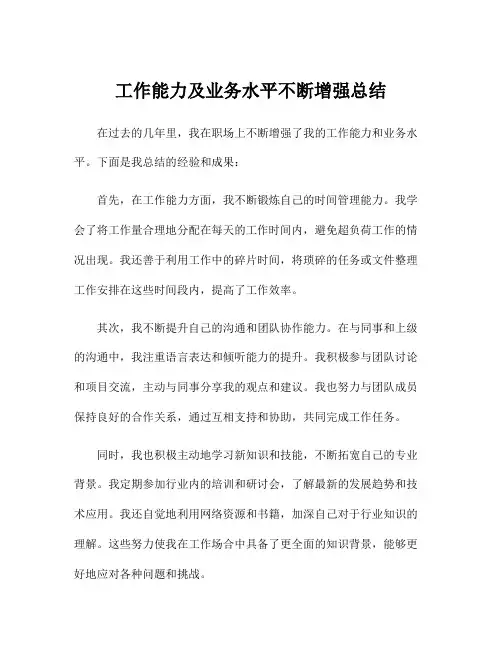 工作能力及业务水平不断增强总结

在过去的几年里，我在职场上不断增强了我的工作能力和业务水平。下面是我总结的经验和成果：

首先，在工作能力方面，我不断锻炼自己的时间管理能力。我学会了将工作量合理地分配在每天的工作时间内，避免超负荷工作的情况出现。我还善于利用工作中的碎片时间，将琐碎的任务或文件整理工作安排在这些时间段内，提高了工作效率。

其次，我不断提升自己的沟通和团队协作能力。在与同事和上级的沟通中，我注重语言表达和倾听能力的提升。我积极参与团队讨论和项目交流，主动与同事分享我的观点和建议。我也努力与团队成员保持良好的合作关系，通过互相支持和协助，共同完成工作任务。

同时，我也积极主动地学习新知识和技能，不断拓宽自己的专业背景。我定期参加行业内的培训和研讨会，了解最新的发展趋势和技术应用。我还自觉地利用网络资源和书籍，加深自己对于行业知识的理解。这些努力使我在工作场合中具备了更全面的知识背景，能够更好地应对各种问题和挑战。